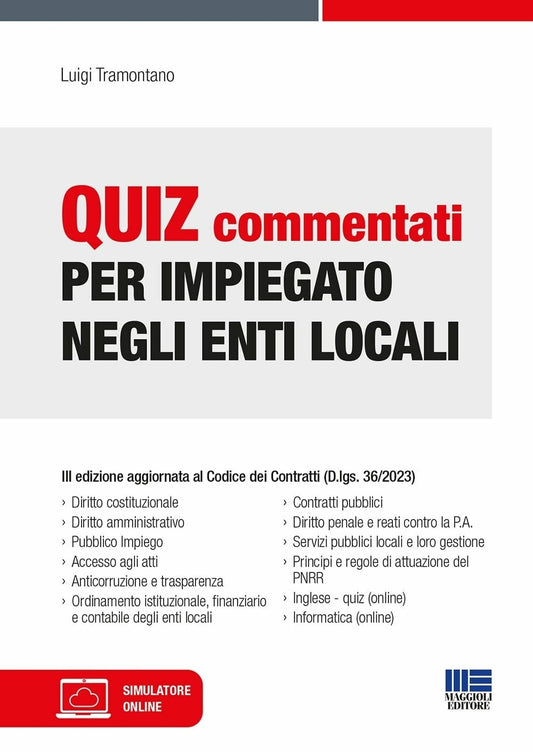 Luigi Tramontano

QUIZ commentati
PER IMPIEGATO NEGLI ENTI LOCALI

III edizione aggiornata al Codice dei Contratti (D.lgs. 36/2023)

› Diritto costituzionale
› Diritto amministrativo
› Pubblico Impiego
› Accesso agli atti
› Anticorruzione e trasparenza
› Ordinamento istituzionale, finanziario e contabile degli enti locali

› Contratti pubblici
› Diritto penale e reati contro la P.A.
› Servizi pubblici locali e loro gestione
› Principi e regole di attuazione del PNRR
› Inglese - quiz (online)
› Informatica (online)

SIMULATORE ONLINE

MAGGIOLI EDITORE